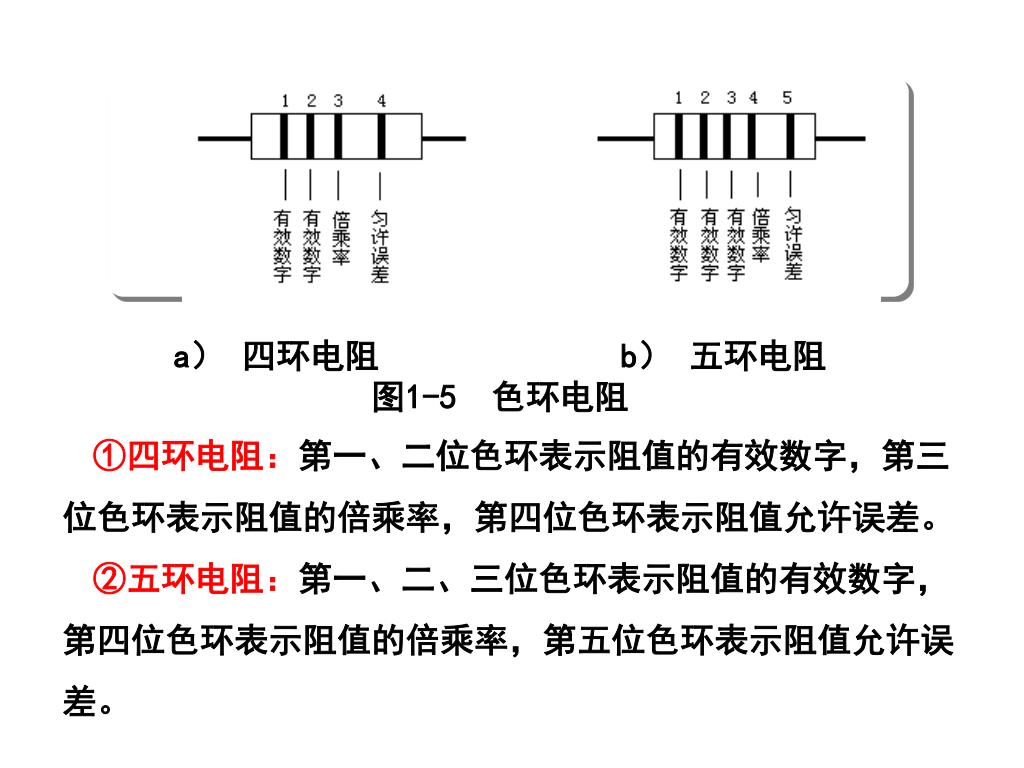 1 2 3 4

有效数字 有效数字 倍乘率 匀许误差

1 2 3 4 5

有效数字 有效数字 有效数字 倍乘率 匀许误差

a） 四环电阻 b） 五环电阻

图1-5 色环电阻

①四环电阻：第一、二位色环表示阻值的有效数字，第三位色环表示阻值的倍乘率，第四位色环表示阻值允许误差。

②五环电阻：第一、二、三位色环表示阻值的有效数字，第四位色环表示阻值的倍乘率，第五位色环表示阻值允许误差。